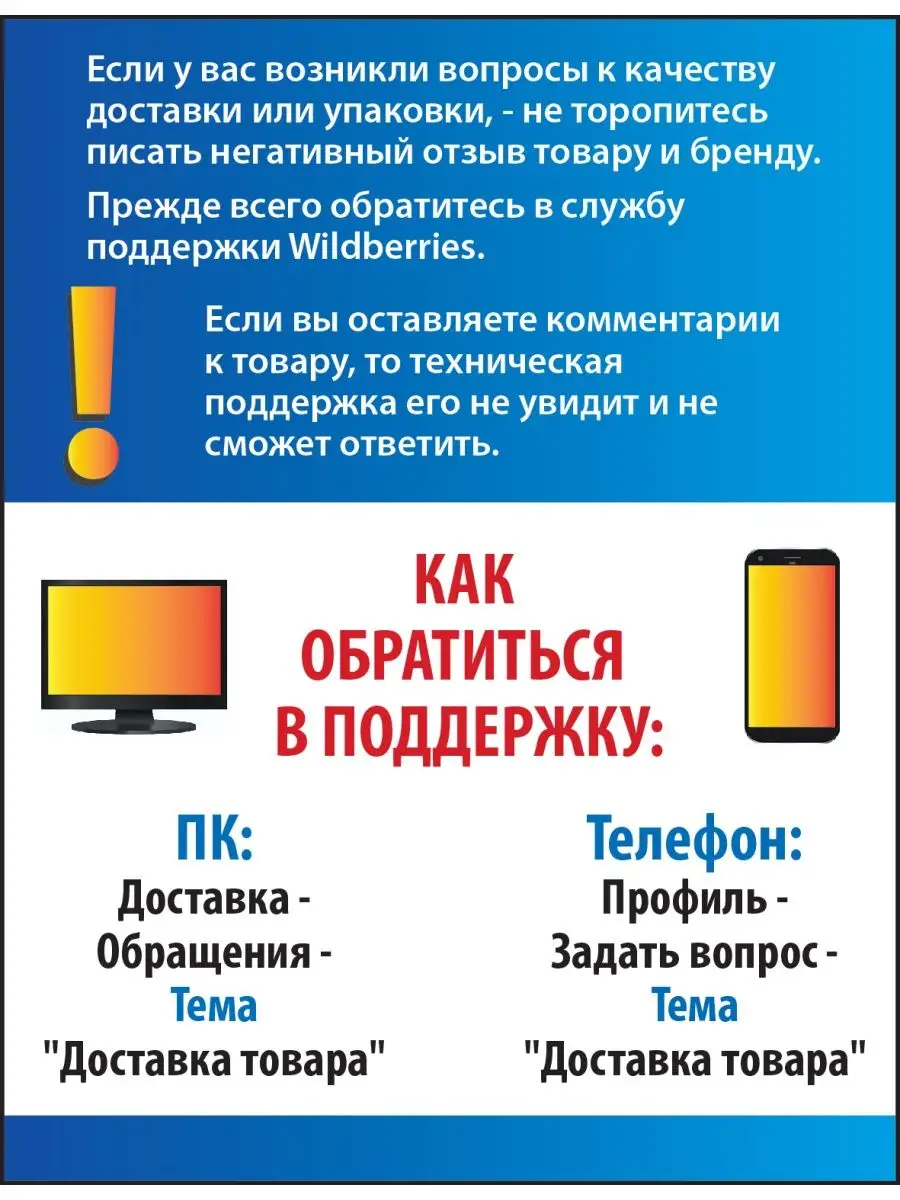 Если у вас возникли вопросы к качеству доставки или упаковки, - не торопитесь писать негативный отзыв товару и бренду.

Прежде всего обратитесь в службу поддержки Wildberries.

Если вы оставляете комментарии к товару, то техническая поддержка его не увидит и не сможет ответить.

КАК ОБРАТИТЬСЯ В ПОДДЕРЖКУ:

ПК:
Доставка - Обращения - Тема "Доставка товара"

Телефон:
Профиль - Задать вопрос - Тема "Доставка товара"